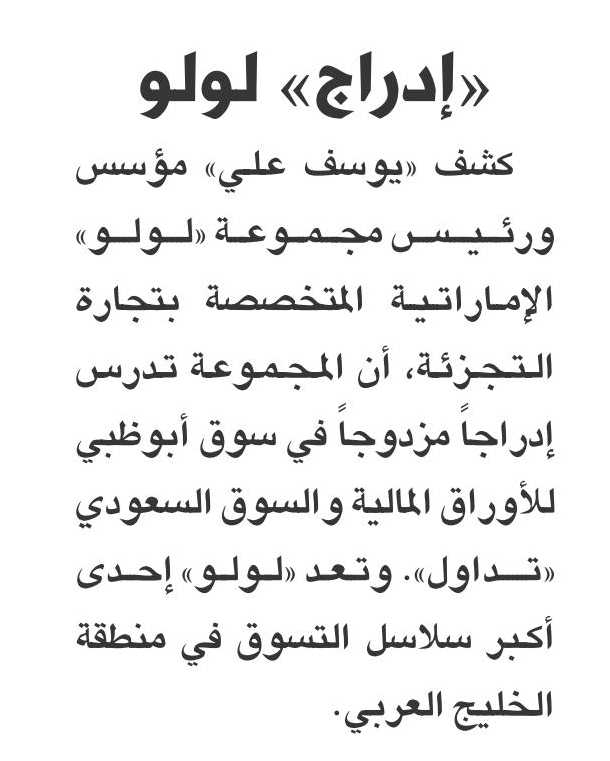 «إدراج» لولو

كشف «يوسف علي» مؤسس ورئيس مجموعة «لولو» الإماراتية المتخصصة بتجارة التجزئة، أن المجموعة تدرس إدراجاً مزدوجاً في سوق أبوظبي للأوراق المالية والسوق السعودي «تداول». وتعد «لولو» إحدى أكبر سلاسل التسوق في منطقة الخليج العربي.